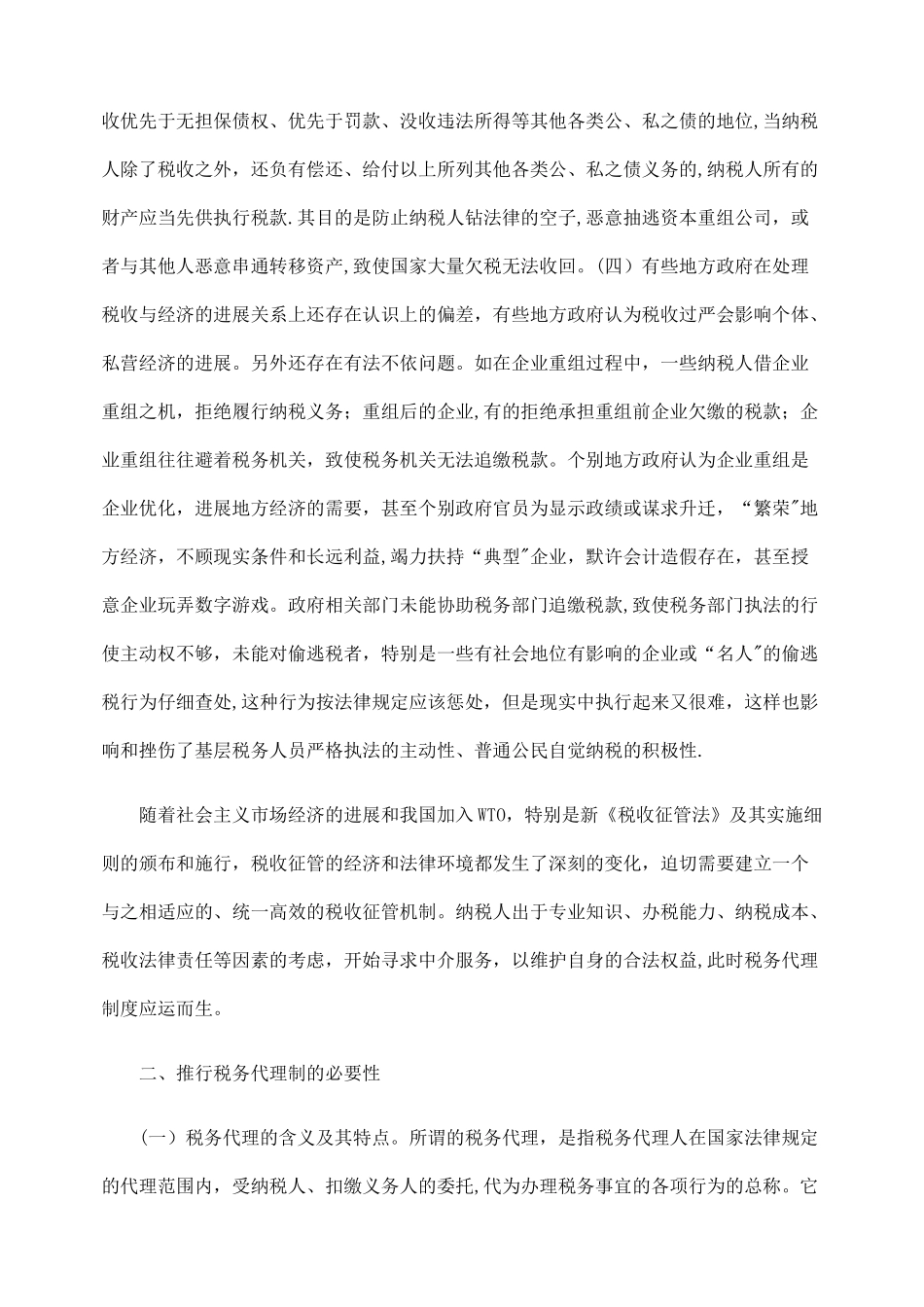 收优先于无担保债权、优先于罚款、没收违法所得等其他各类公、私之债的地位,当纳税人除了税收之外，还负有偿还、给付以上所列其他各类公、私之债义务的,纳税人所有的财产应当先供执行税款.其目的是防止纳税人钻法律的空子,恶意抽逃资本重组公司，或者与其他人恶意串通转移资产,致使国家大量欠税无法收回。(四）有些地方政府在处理税收与经济的进展关系上还存在认识上的偏差，有些地方政府认为税收过严会影响个体、私营经济的进展。另外还存在有法不依问题。如在企业重组过程中，一些纳税人借企业重组之机，拒绝履行纳税义务；重组后的企业,有的拒绝承担重组前企业欠缴的税款；企业重组往往避着税务机关，致使税务机关无法追缴税款。个别地方政府认为企业重组是企业优化，进展地方经济的需要，甚至个别政府官员为显示政绩或谋求升迁，“繁荣"地方经济，不顾现实条件和长远利益,竭力扶持“典型"企业，默许会计造假存在，甚至授意企业玩弄数字游戏。政府相关部门未能协助税务部门追缴税款,致使税务部门执法的行使主动权不够，未能对偷逃税者，特别是一些有社会地位有影响的企业或“名人"的偷逃税行为仔细查处,这种行为按法律规定应该惩处，但是现实中执行起来又很难，这样也影响和挫伤了基层税务人员严格执法的主动性、普通公民自觉纳税的积极性.

随着社会主义市场经济的进展和我国加入WTO，特别是新《税收征管法》及其实施细则的颁布和施行，税收征管的经济和法律环境都发生了深刻的变化，迫切需要建立一个与之相适应的、统一高效的税收征管机制。纳税人出于专业知识、办税能力、纳税成本、税收法律责任等因素的考虑，开始寻求中介服务，以维护自身的合法权益,此时税务代理制度应运而生。

二、推行税务代理制的必要性

(一）税务代理的含义及其特点。所谓的税务代理，是指税务代理人在国家法律规定的代理范围内，受纳税人、扣缴义务人的委托,代为办理税务事宜的各项行为的总称。它